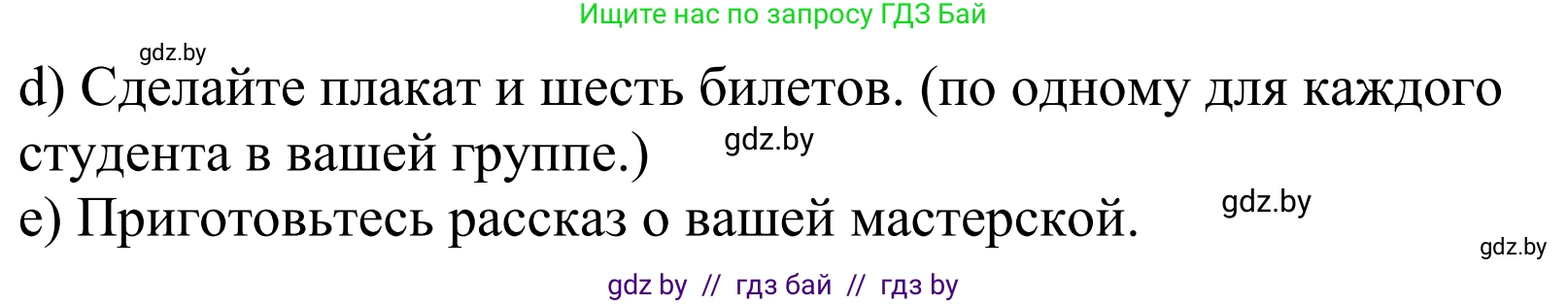 Ищите нас по запросу ГДЗ Бай

gdz.by

d) Сделайте плакат и шесть билетов. (по одному для каждого студента в вашей группе.)

gdz.by

e) Приготовьтесь рассказ о вашей мастерской.

gdz.by

gdz.by

gdz by // гдз бай // гдз by